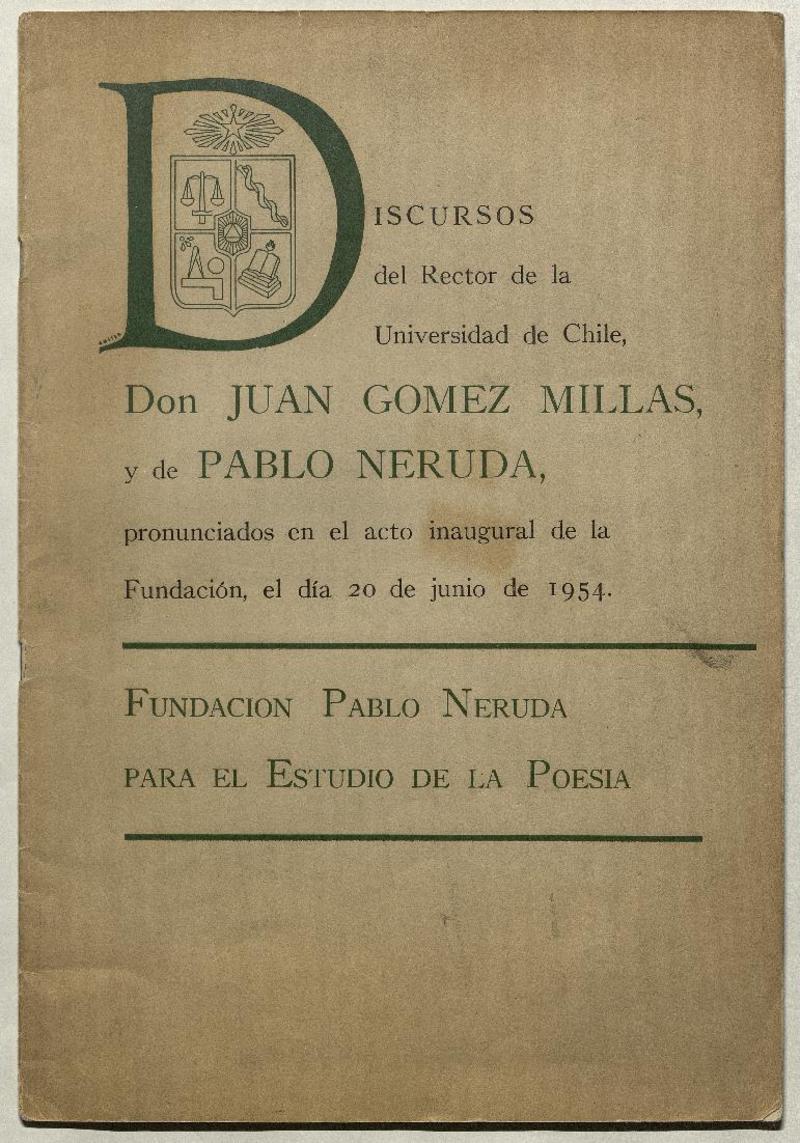 DISCURSOS del Rector de la Universidad de Chile,

Don JUAN GOMEZ MILLAS,

y de PABLO NERUDA,

pronunciados en el acto inaugural de la Fundación, el día 20 de junio de 1954.

FUNDACION PABLO NERUDA PARA EL ESTUDIO DE LA POESIA